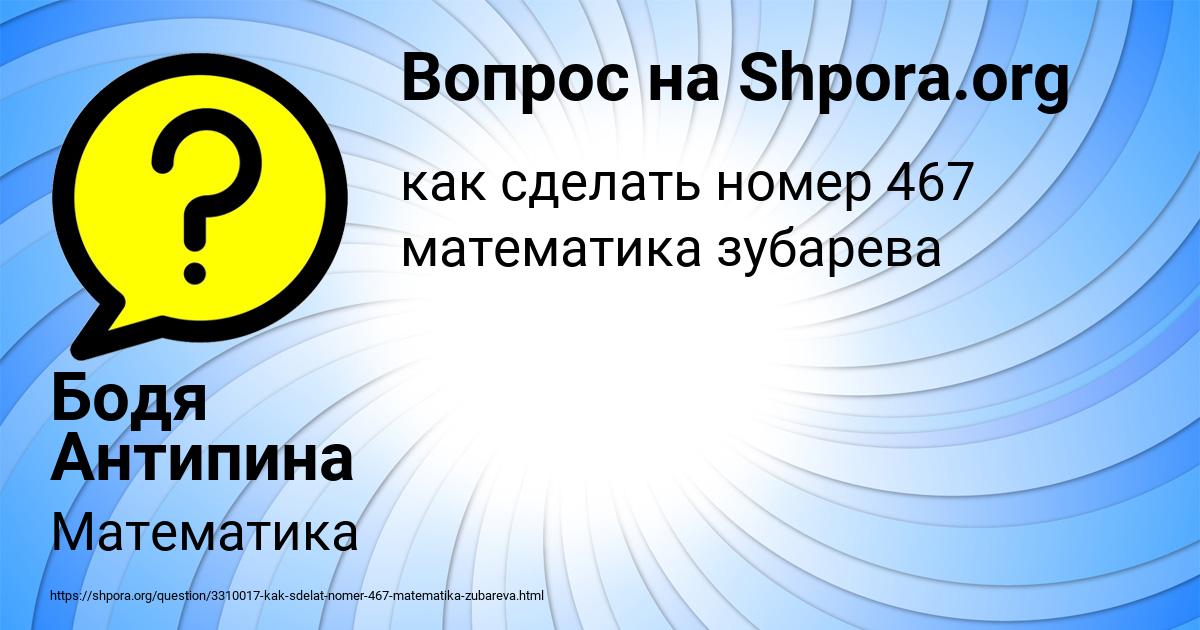 Вопрос на Shpora.org

как сделать номер 467 математика зубарева

Бодя Антипина

Математика

https://shpora.org/question/3310017-kak-sdelat-nomer-467-matematika-zubareva.html